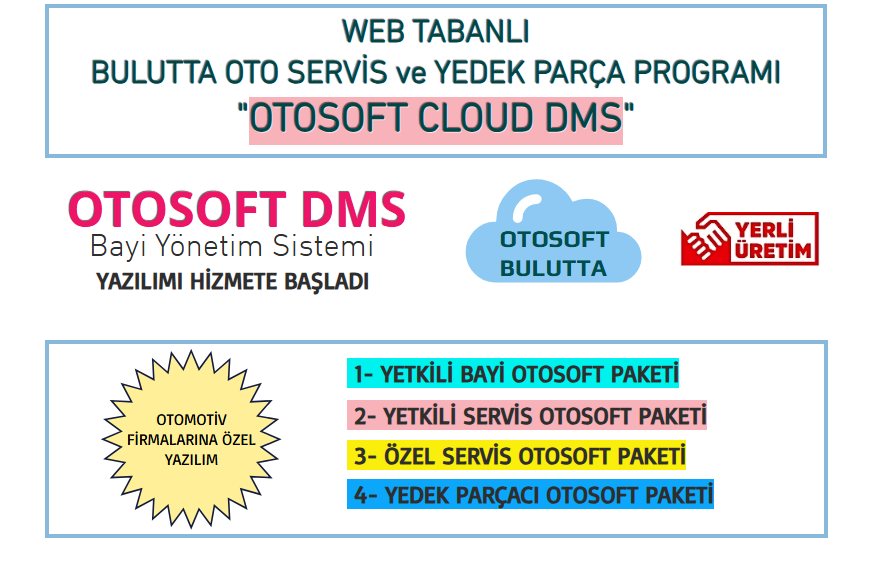 WEB TABANLI
BULUTTA OTO SERVİS ve YEDEK PARÇA PROGRAMI
"OTOSOFT CLOUD DMS"

OTOSOFT DMS
Bayi Yönetim Sistemi
YAZILIMI HİZMETE BAŞLADI

OTOSOFT
BULUTTA

YERLİ
ÜRETİM

OTOMOTİV
FİRMALARINA ÖZEL
YAZILIM

1- YETKİLİ BAYİ OTOSOFT PAKETİ
2- YETKİLİ SERVİS OTOSOFT PAKETİ
3- ÖZEL SERVİS OTOSOFT PAKETİ
4- YEDEK PARÇACI OTOSOFT PAKETİ